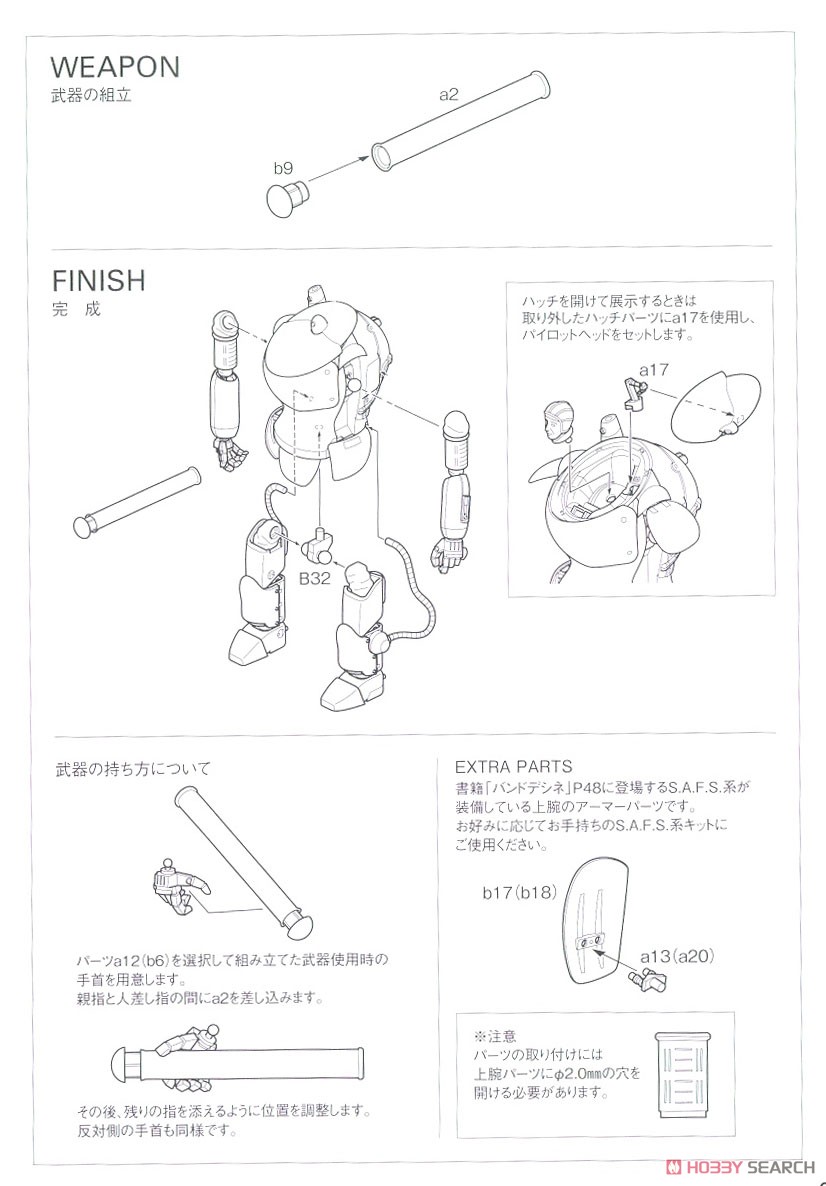 WEAPON
武器の組立

a2

b9

FINISH
完 成

B32

ハッチを開けて展示するときは取り外したハッチパーツにa17を使用し、パイロットヘッドをセットします。

a17

武器の持ち方について

パーツa12(b6)を選択して組み立てた武器使用時の手首を用意します。
親指と人差し指の間にa2を差し込みます。

その後、残りの指を添えるように位置を調整します。
反対側の手首も同様です。

EXTRA PARTS
書籍「バンドデシネ」P48に登場するS.A.F.S.系が装備している上腕のアーマーパーツです。
お好みに応じてお手持ちのS.A.F.S.系キットにご使用ください。

b17(b18)

a13(a20)

※注意
パーツの取り付けには上腕パーツにφ2.0mmの穴を開ける必要があります。

HOBBY SEARCH